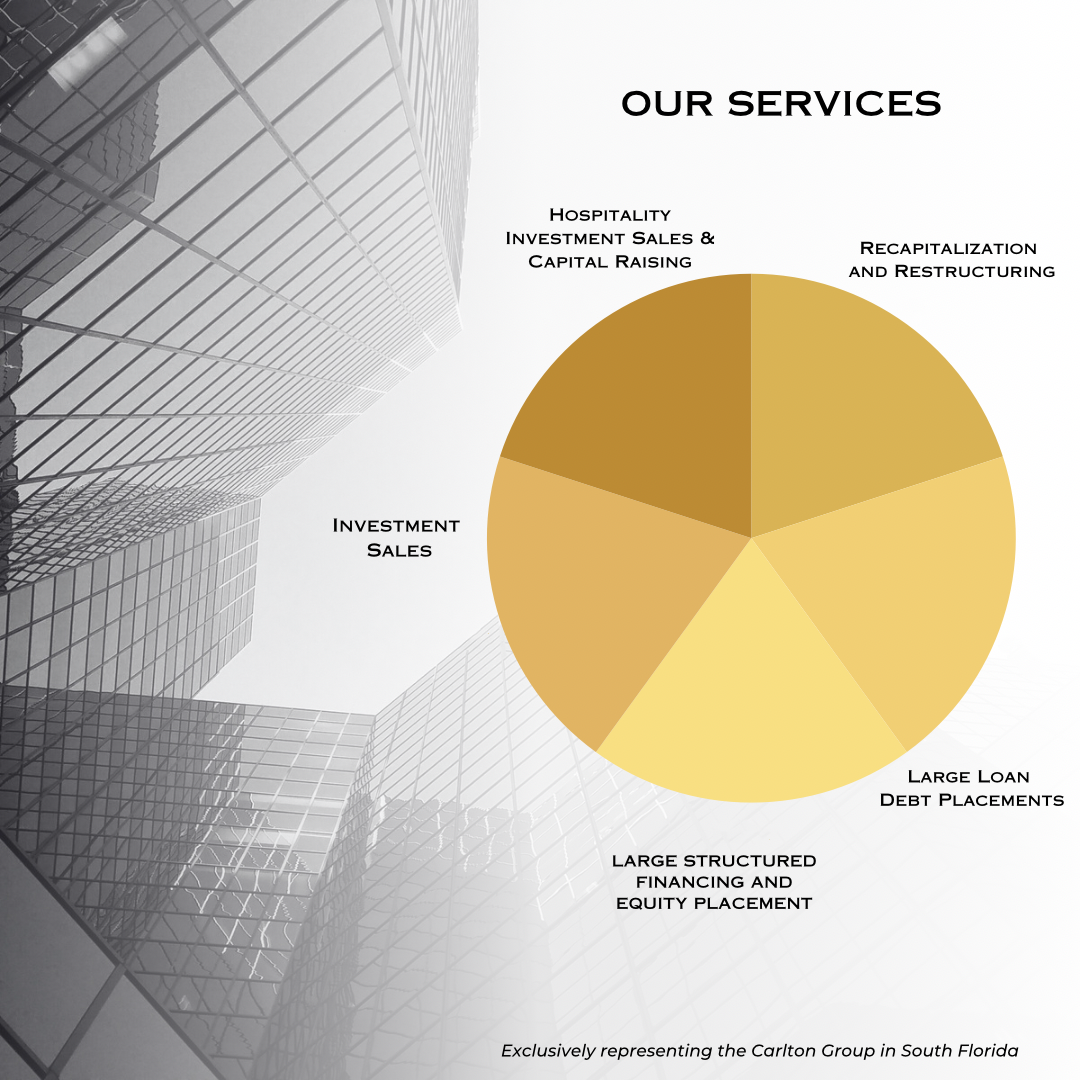 OUR SERVICES

Hospitality Investment Sales & Capital Raising

Recapitalization and Restructuring

Investment Sales

Large Loan Debt Placements

large structured financing and equity placement

Exclusively representing the Carlton Group in South Florida